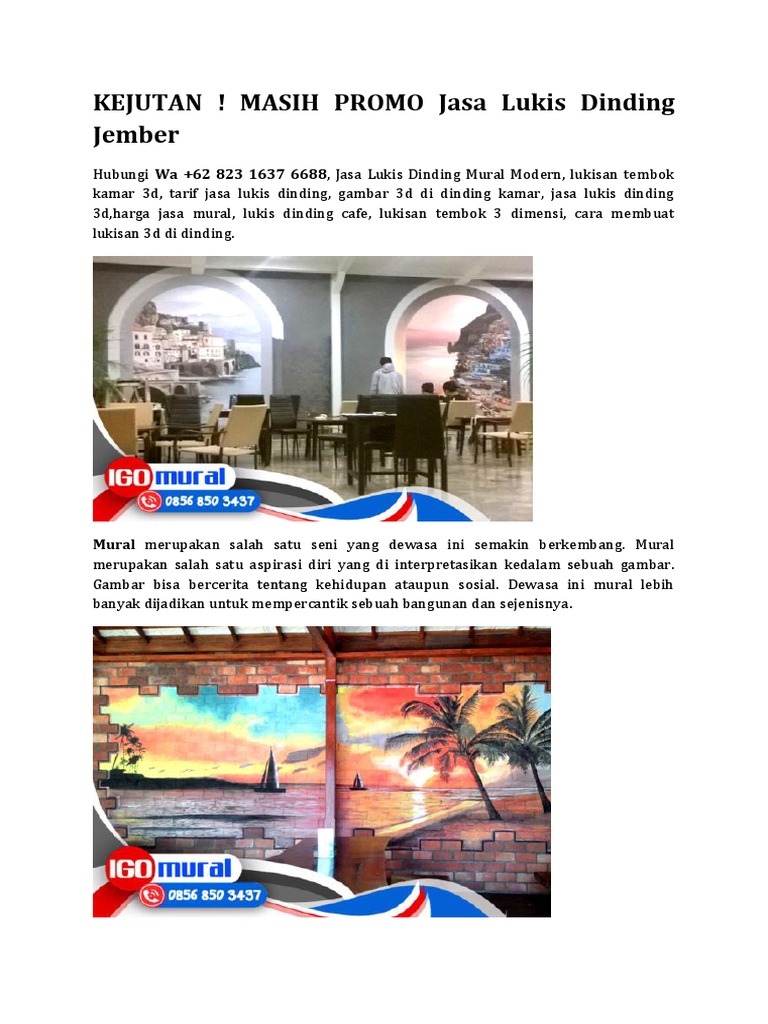 KEJUTAN ! MASIH PROMO Jasa Lukis Dinding Jember

Hubungi Wa +62 823 1637 6688, Jasa Lukis Dinding Mural Modern, lukisan tembok kamar 3d, tarif jasa lukis dinding, gambar 3d di dinding kamar, jasa lukis dinding 3d,harga jasa mural, lukis dinding cafe, lukisan tembok 3 dimensi, cara membuat lukisan 3d di dinding.

IGO mural
0856 850 3437

Mural merupakan salah satu seni yang dewasa ini semakin berkembang. Mural merupakan salah satu aspirasi diri yang di interpretasikan kedalam sebuah gambar. Gambar bisa bercerita tentang kehidupan ataupun sosial. Dewasa ini mural lebih banyak dijadikan untuk mempercantik sebuah bangunan dan sejenisnya.

IGO mural
0856 850 3437